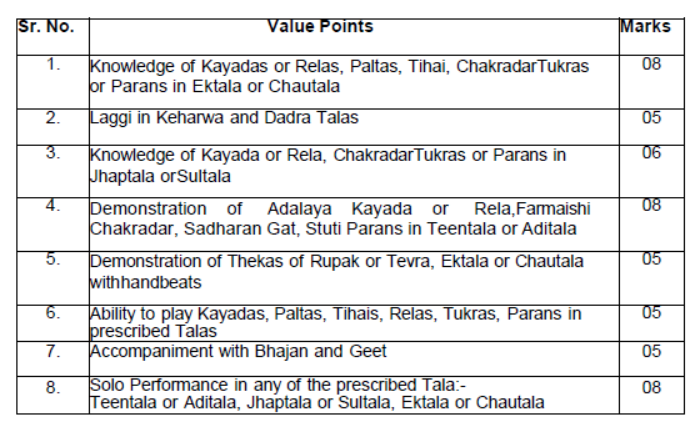 | Sr. No. | Value Points | Marks |
|---|---|---|
| 1. | Knowledge of Kayadas or Relas, Paltas, Tihai, ChakradarTukras or Parans in Ektala or Chautala | 08 |
| 2. | Laggi in Keharwa and Dadra Talas | 05 |
| 3. | Knowledge of Kayada or Rela, ChakradarTukras or Parans in Jhaptala orSultala | 06 |
| 4. | Demonstration of Adalaya Kayada or Rela,Farmaishi Chakradar, Sadharan Gat, Stuti Parans in Teentala or Aditala | 08 |
| 5. | Demonstration of Thekas of Rupak or Tevra, Ektala or Chautala withhandbeats | 05 |
| 6. | Ability to play Kayadas, Paltas, Tihais, Relas, Tukras, Parans in prescribed Talas | 05 |
| 7. | Accompaniment with Bhajan and Geet | 05 |
| 8. | Solo Performance in any of the prescribed Tala:- Teentala or Aditala, Jhaptala or Sultala, Ektala or Chautala | 08 |